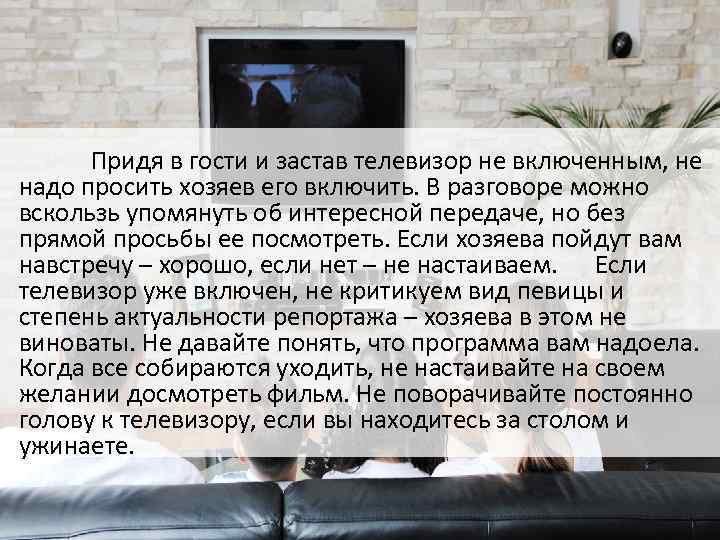 Придя в гости и застав телевизор не включенным, не надо просить хозяев его включить. В разговоре можно вскользь упомянуть об интересной передаче, но без прямой просьбы ее посмотреть. Если хозяева пойдут вам навстречу – хорошо, если нет – не настаиваем. Если телевизор уже включен, не критикуем вид певицы и степень актуальности репортажа – хозяева в этом не виноваты. Не давайте понять, что программа вам надоела. Когда все собираются уходить, не настаивайте на своем желании досмотреть фильм. Не поворачивайте постоянно голову к телевизору, если вы находитесь за столом и ужинаете.